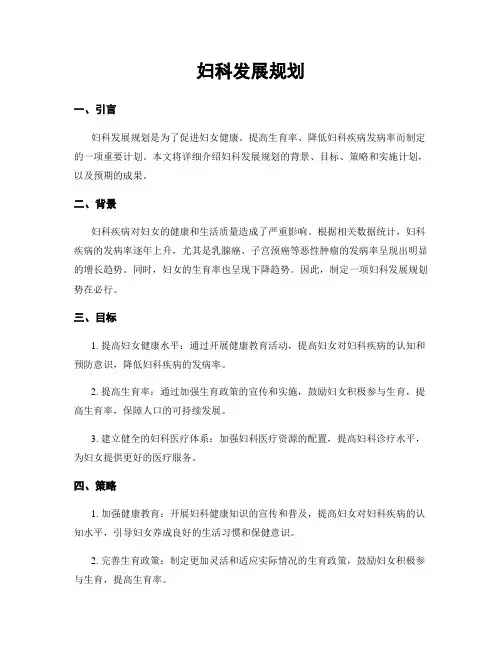 妇科发展规划

一、引言

妇科发展规划是为了促进妇女健康、提高生育率、降低妇科疾病发病率而制定的一项重要计划。本文将详细介绍妇科发展规划的背景、目标、策略和实施计划，以及预期的成果。

二、背景

妇科疾病对妇女的健康和生活质量造成了严重影响。根据相关数据统计，妇科疾病的发病率逐年上升，尤其是乳腺癌、子宫颈癌等恶性肿瘤的发病率呈现出明显的增长趋势。同时，妇女的生育率也呈现下降趋势。因此，制定一项妇科发展规划势在必行。

三、目标

1. 提高妇女健康水平：通过开展健康教育活动，提高妇女对妇科疾病的认知和预防意识，降低妇科疾病的发病率。

2. 提高生育率：通过加强生育政策的宣传和实施，鼓励妇女积极参与生育，提高生育率，保障人口的可持续发展。

3. 建立健全的妇科医疗体系：加强妇科医疗资源的配置，提高妇科诊疗水平，为妇女提供更好的医疗服务。

四、策略

1. 加强健康教育：开展妇科健康知识的宣传和普及，提高妇女对妇科疾病的认知水平，引导妇女养成良好的生活习惯和保健意识。

2. 完善生育政策：制定更加灵活和适应实际情况的生育政策，鼓励妇女积极参与生育，提高生育率。